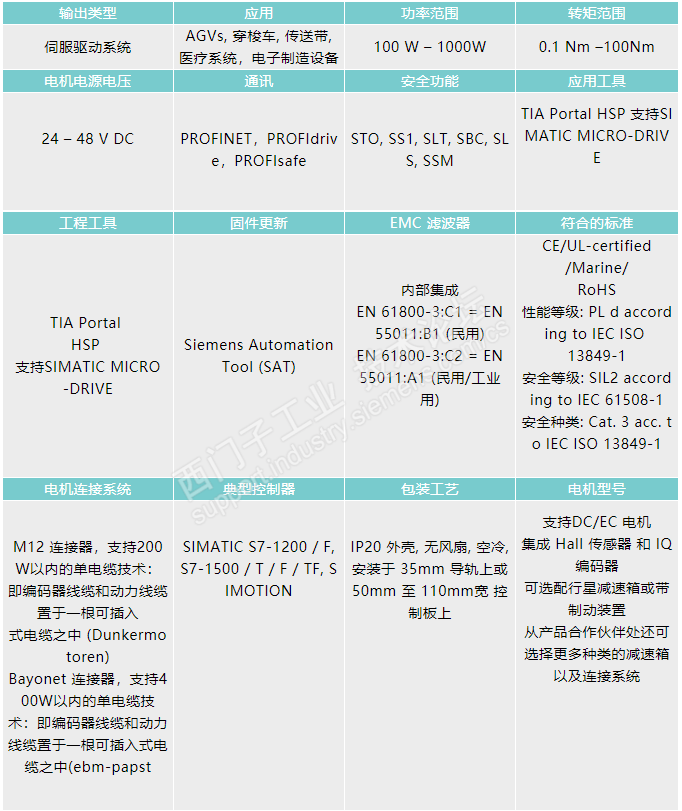 | 输出类型 | 应用 | 功率范围 | 转矩范围 |
|---|---|---|---|
| 伺服驱动系统 | AGVs, 穿梭车, 传送带, 医疗系统，电子制造设备 | 100 W – 1000W | 0.1 Nm –100Nm |
| 电机电源电压 | 通讯 | 安全功能 | 应用工具 |
| 24 – 48 V DC | PROFINET，PROFIdrive，PROFIsafe | STO, SS1, SLT, SBC, SLS, SSM | TIA Portal HSP 支持SIMATIC MICRO-DRIVE |
| 工程工具 | 固件更新 | EMC 滤波器 | 符合的标准 |
| TIA Portal HSP 支持SIMATIC MICRO-DRIVE | Siemens Automation Tool (SAT) | 内部集成 EN 61800-3:C1 = EN 55011:B1 (民用) EN 61800-3:C2 = EN 55011:A1 (民用/工业用) | CE/UL-certified /Marine/ RoHS 性能等级: PL d according to IEC ISO 13849-1 安全等级: SIL2 according to IEC 61508-1 安全种类: Cat. 3 acc. to IEC ISO 13849-1 |
| 电机连接系统 | 典型控制器 | 包装工艺 | 电机型号 |
| M12 连接器，支持200W以内的单电缆技术：即编码器线缆和动力线缆置于一根可插入式电缆之中 (Dunkermotoren) Bayonet 连接器，支持400W以内的单电缆技术：即编码器线缆和动力线缆置于一根可插入式电缆之中(ebm-papst | SIMATIC S7-1200 / F, S7-1500 / T / F / TF, SIMOTION | IP20 外壳, 无风扇, 空冷, 安装于 35mm 导轨上或 50mm 至 110mm宽 控制板上 | 支持DC/EC 电机 集成 Hall 传感器 和 IQ 编码器 可选配行星减速箱或带制动装置 从产品合作伙伴处还可选择更多种类的减速箱以及连接系统 |

西门子工业
support.industry.siemens.com/cs